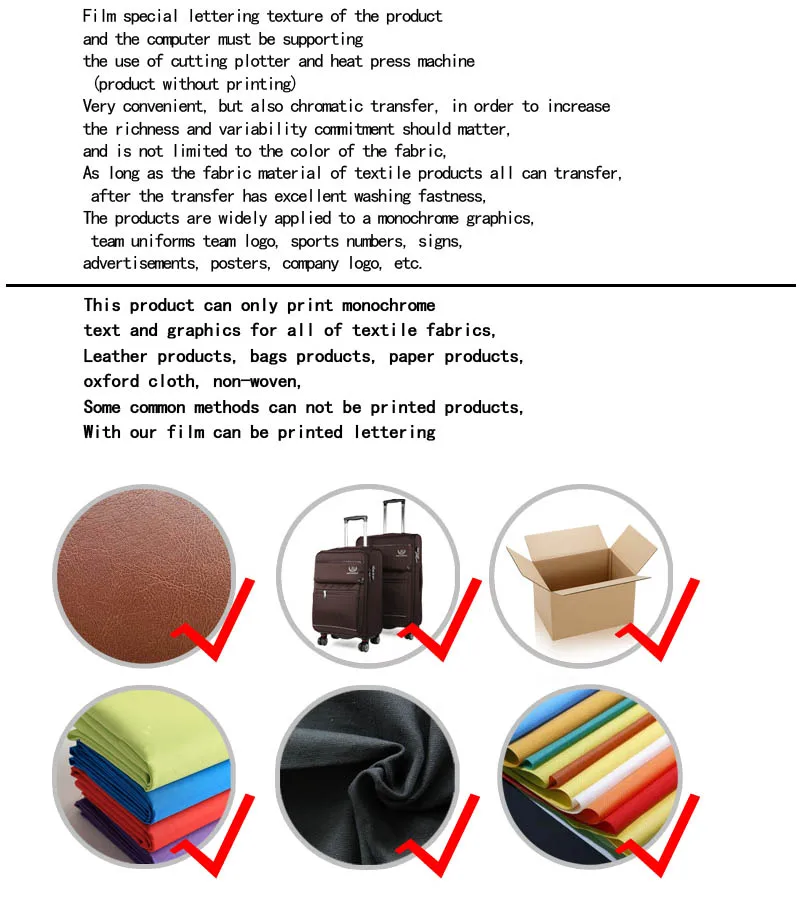 Film special lettering texture of the product
and the computer must be supporting
the use of cutting plotter and heat press machine
(product without printing)
Very convenient, but also chromatic transfer, in order to increase
the richness and variability commitment should matter,
and is not limited to the color of the fabric,
As long as the fabric material of textile products all can transfer,
after the transfer has excellent washing fastness,
The products are widely applied to a monochrome graphics,
team uniforms team logo, sports numbers, signs,
advertisements, posters, company logo, etc.

This product can only print monochrome
text and graphics for all of textile fabrics,
Leather products, bags products, paper products,
oxford cloth, non-woven,
Some common methods can not be printed products,
With our film can be printed lettering